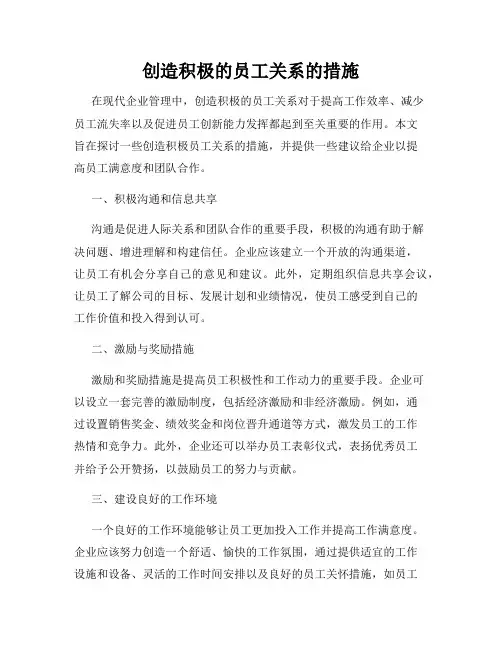 创造积极的员工关系的措施

在现代企业管理中，创造积极的员工关系对于提高工作效率、减少员工流失率以及促进员工创新能力发挥都起到至关重要的作用。本文旨在探讨一些创造积极员工关系的措施，并提供一些建议给企业以提高员工满意度和团队合作。

一、积极沟通和信息共享

沟通是促进人际关系和团队合作的重要手段，积极的沟通有助于解决问题、增进理解和构建信任。企业应该建立一个开放的沟通渠道，让员工有机会分享自己的意见和建议。此外，定期组织信息共享会议，让员工了解公司的目标、发展计划和业绩情况，使员工感受到自己的工作价值和投入得到认可。

二、激励与奖励措施

激励和奖励措施是提高员工积极性和工作动力的重要手段。企业可以设立一套完善的激励制度，包括经济激励和非经济激励。例如，通过设置销售奖金、绩效奖金和岗位晋升通道等方式，激发员工的工作热情和竞争力。此外，企业还可以举办员工表彰仪式，表扬优秀员工并给予公开赞扬，以鼓励员工的努力与贡献。

三、建设良好的工作环境

一个良好的工作环境能够让员工更加投入工作并提高工作满意度。企业应该努力创造一个舒适、愉快的工作氛围，通过提供适宜的工作设施和设备、灵活的工作时间安排以及良好的员工关怀措施，如员工